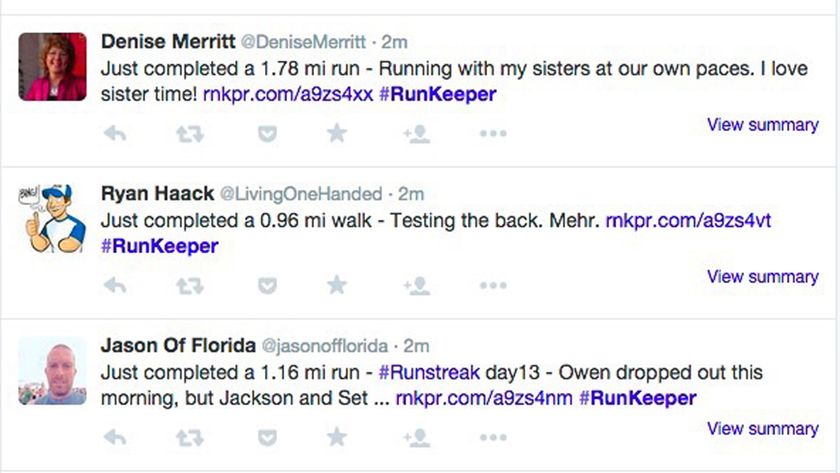 Denise Merritt @DeniseMerritt · 2m
Just completed a 1.78 mi run - Running with my sisters at our own paces. I love sister time! rnkpr.com/a9zs4xx #RunKeeper

View summary

Ryan Haack @LivingOneHanded · 2m
Just completed a 0.96 mi walk - Testing the back. Mehr. rnkpr.com/a9zs4vt #RunKeeper

View summary

Jason Of Florida @jasonofflorida · 2m
Just completed a 1.16 mi run - #Runstreak day13 - Owen dropped out this morning, but Jackson and Set ... rnkpr.com/a9zs4nm #RunKeeper

View summary